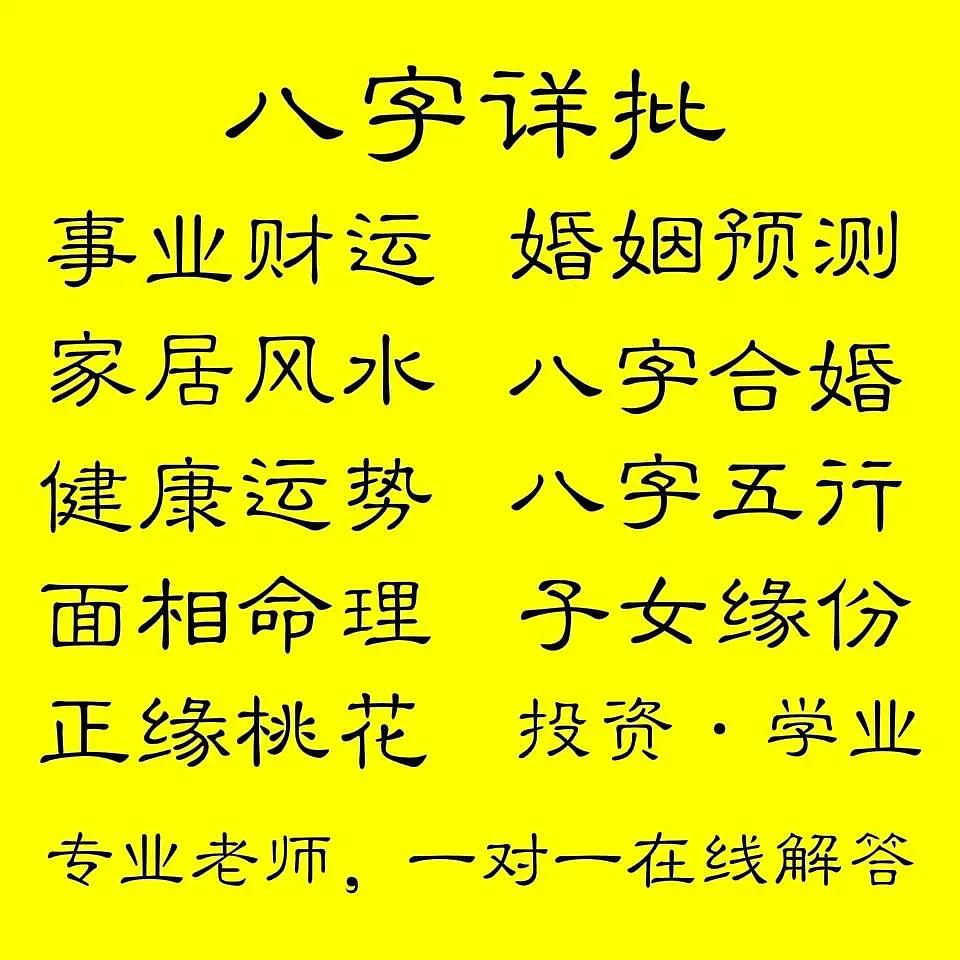 八字详批

事业财运　婚姻预测
家居风水　八字合婚
健康运势　八字五行
面相命理　子女缘份
正缘桃花　投资·学业

专业老师，一对一在线解答